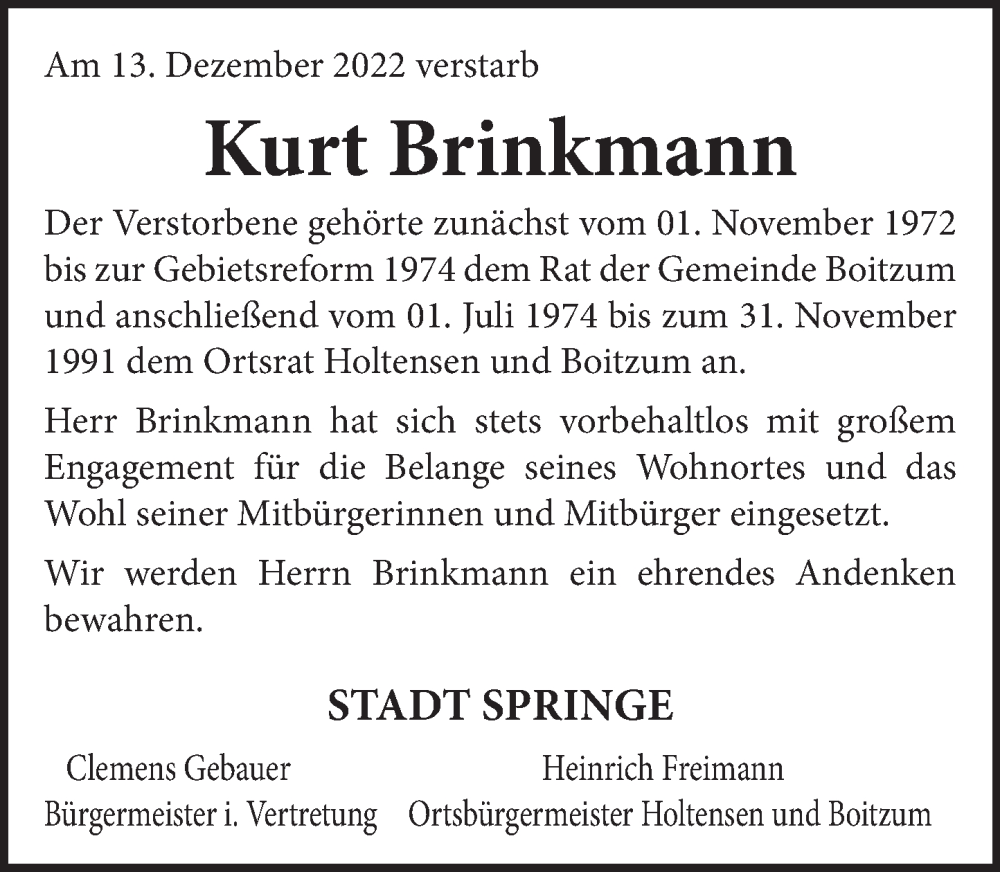 Am 13. Dezember 2022 verstarb

Kurt Brinkmann

Der Verstorbene gehörte zunächst vom 01. November 1972 bis zur Gebietsreform 1974 dem Rat der Gemeinde Boitzum und anschließend vom 01. Juli 1974 bis zum 31. November 1991 dem Ortsrat Holtensen und Boitzum an.

Herr Brinkmann hat sich stets vorbehaltlos mit großem Engagement für die Belange seines Wohnortes und das Wohl seiner Mitbürgerinnen und Mitbürger eingesetzt.

Wir werden Herrn Brinkmann ein ehrendes Andenken bewahren.

STADT SPRINGE

Clemens Gebauer
Bürgermeister i. Vertretung

Heinrich Freimann
Ortsbürgermeister Holtensen und Boitzum